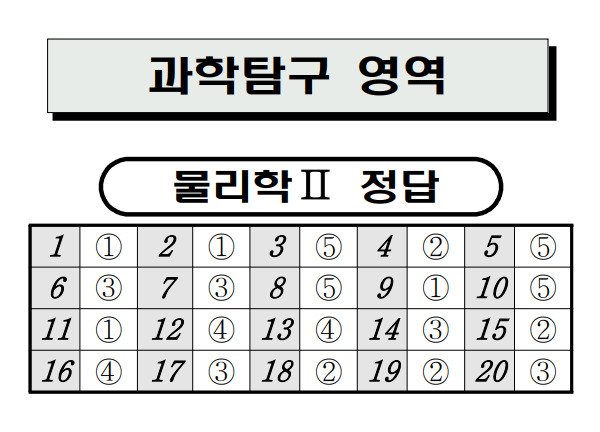 과학탐구 영역

물리학Ⅱ 정답

| 1 | ① | 2 | ① | 3 | ⑤ | 4 | ② | 5 | ⑤ |
|---|---|---|---|---|---|---|---|---|---|
| 6 | ③ | 7 | ③ | 8 | ⑤ | 9 | ① | 10 | ⑤ |
| 11 | ① | 12 | ④ | 13 | ④ | 14 | ③ | 15 | ② |
| 16 | ④ | 17 | ③ | 18 | ② | 19 | ② | 20 | ③ |